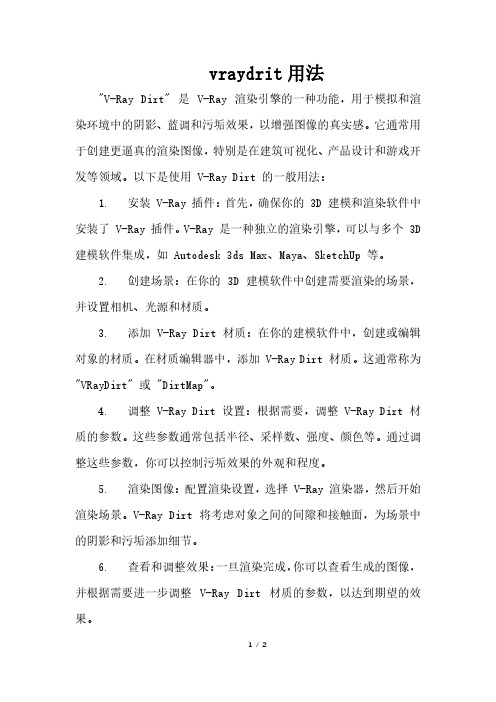 vraydrit 用法

"V-Ray Dirt" 是 V-Ray 渲染引擎的一种功能，用于模拟和渲染环境中的阴影、蓝调和污垢效果，以增强图像的真实感。它通常用于创建更逼真的渲染图像，特别是在建筑可视化、产品设计和游戏开发等领域。以下是使用 V-Ray Dirt 的一般用法：

1. 安装 V-Ray 插件：首先，确保你的 3D 建模和渲染软件中安装了 V-Ray 插件。V-Ray 是一种独立的渲染引擎，可以与多个 3D 建模软件集成，如 Autodesk 3ds Max、Maya、SketchUp 等。

2. 创建场景：在你的 3D 建模软件中创建需要渲染的场景，并设置相机、光源和材质。

3. 添加 V-Ray Dirt 材质：在你的建模软件中，创建或编辑对象的材质。在材质编辑器中，添加 V-Ray Dirt 材质。这通常称为 "VRayDirt" 或 "DirtMap"。

4. 调整 V-Ray Dirt 设置：根据需要，调整 V-Ray Dirt 材质的参数。这些参数通常包括半径、采样数、强度、颜色等。通过调整这些参数，你可以控制污垢效果的外观和程度。

5. 渲染图像：配置渲染设置，选择 V-Ray 渲染器，然后开始渲染场景。V-Ray Dirt 将考虑对象之间的间隙和接触面，为场景中的阴影和污垢添加细节。

6. 查看和调整效果：一旦渲染完成，你可以查看生成的图像，并根据需要进一步调整 V-Ray Dirt 材质的参数，以达到期望的效果。

1 / 2